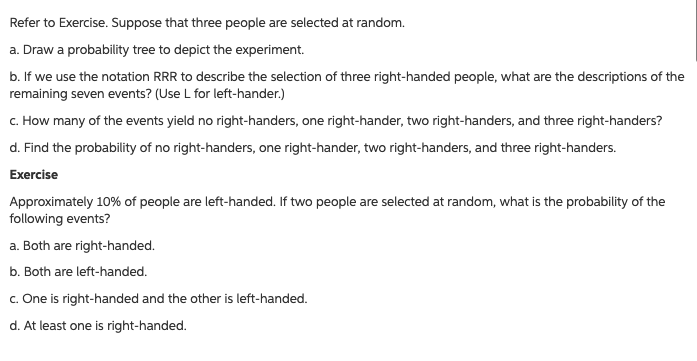 Refer to Exercise. Suppose that three people are selected at random.

a. Draw a probability tree to depict the experiment.

b. If we use the notation RRR to describe the selection of three right-handed people, what are the descriptions of the remaining seven events? (Use L for left-hander.)

c. How many of the events yield no right-handers, one right-hander, two right-handers, and three right-handers?

d. Find the probability of no right-handers, one right-hander, two right-handers, and three right-handers.

Exercise

Approximately 10% of people are left-handed. If two people are selected at random, what is the probability of the following events?

a. Both are right-handed.

b. Both are left-handed.

c. One is right-handed and the other is left-handed.

d. At least one is right-handed.